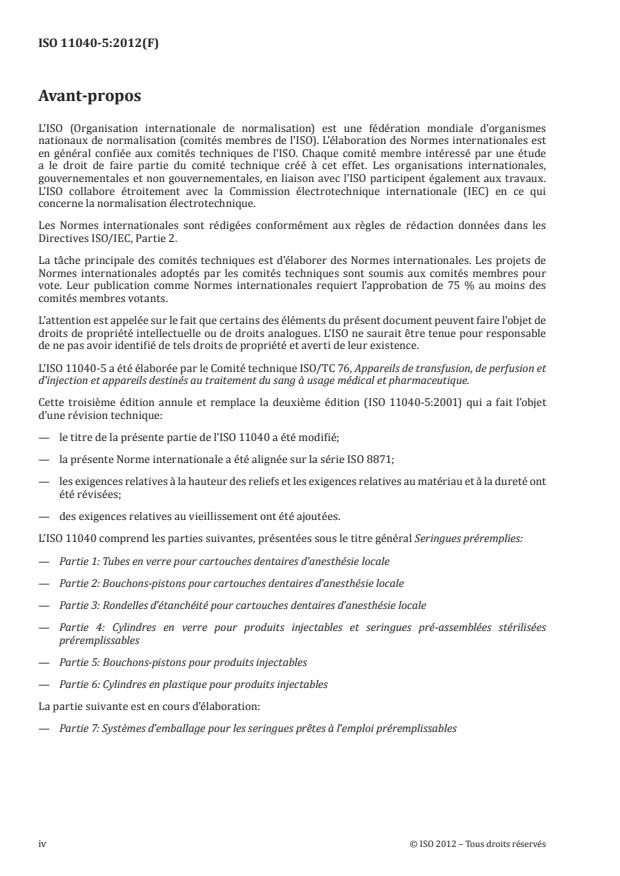 ISO 11040-5:2012(F)

Avant-propos

L'ISO (Organisation internationale de normalisation) est une fédération mondiale d'organismes nationaux de normalisation (comités membres de l'ISO). L'élaboration des Normes internationales est en général confiée aux comités techniques de l'ISO. Chaque comité membre intéressé par une étude a le droit de faire partie du comité technique créé à cet effet. Les organisations internationales, gouvernementales et non gouvernementales, en liaison avec l'ISO participent également aux travaux. L'ISO collabore étroitement avec la Commission électrotechnique internationale (IEC) en ce qui concerne la normalisation électrotechnique.

Les Normes internationales sont rédigées conformément aux règles de rédaction données dans les Directives ISO/IEC, Partie 2.

La tâche principale des comités techniques est d'élaborer des Normes internationales. Les projets de Normes internationales adoptés par les comités techniques sont soumis aux comités membres pour vote. Leur publication comme Normes internationales requiert l'approbation de 75 % au moins des comités membres votants.

L'attention est appelée sur le fait que certains des éléments du présent document peuvent faire l'objet de droits de propriété intellectuelle ou de droits analogues. L'ISO ne saurait être tenue pour responsable de ne pas avoir identifié de tels droits de propriété et averti de leur existence.

L'ISO 11040-5 a été élaborée par le Comité technique ISO/TC 76, Appareils de transfusion, de perfusion et d'injection et appareils destinés au traitement du sang à usage médical et pharmaceutique.

Cette troisième édition annule et remplace la deuxième édition (ISO 11040-5:2001) qui a fait l'objet d'une révision technique:

— le titre de la présente partie de l'ISO 11040 a été modifié;

— la présente Norme internationale a été alignée sur la série ISO 8871;

— les exigences relatives à la hauteur des reliefs et les exigences relatives au matériau et à la dureté ont été révisées;

— des exigences relatives au vieillissement ont été ajoutées.

L'ISO 11040 comprend les parties suivantes, présentées sous le titre général Seringues préremplies:

— Partie 1: Tubes en verre pour cartouches dentaires d'anesthésie locale

— Partie 2: Bouchons-pistons pour cartouches dentaires d'anesthésie locale

— Partie 3: Rondelles d'étanchéité pour cartouches dentaires d'anesthésie locale

— Partie 4: Cylindres en verre pour produits injectables et seringues pré-assemblées stérilisées préremplissables

— Partie 5: Bouchons-pistons pour produits injectables

— Partie 6: Cylindres en plastique pour produits injectables

La partie suivante est en cours d'élaboration:

— Partie 7: Systèmes d'emballage pour les seringues prêtes à l'emploi préremplissables

iv

© ISO 2012 – Tous droits réservés